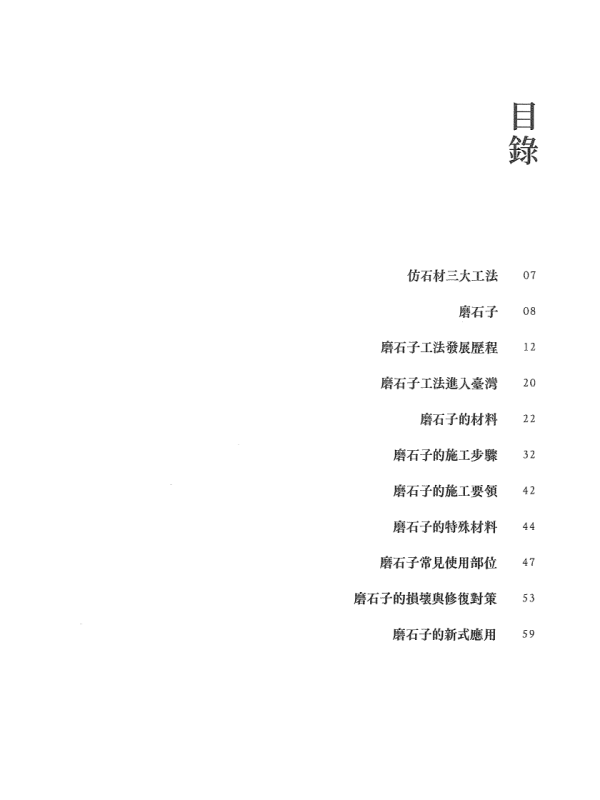 目錄

仿石材三大工法 07

磨石子 08

磨石子工法發展歷程 12

磨石子工法進入臺灣 20

磨石子的材料 22

磨石子的施工步驟 32

磨石子的施工要領 42

磨石子的特殊材料 44

磨石子常見使用部位 47

磨石子的損壞與修復對策 53

磨石子的新式應用 59